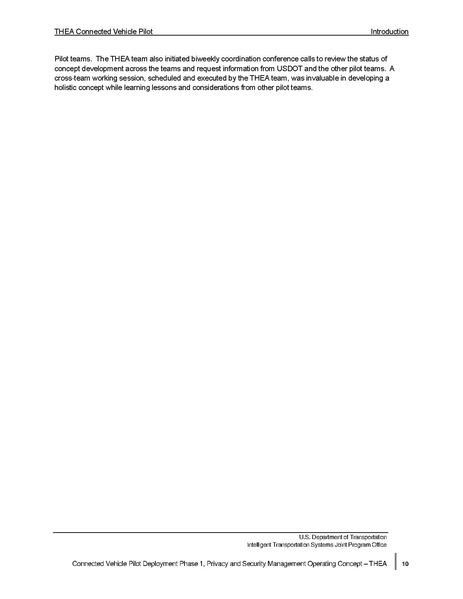 THEA Connected Vehicle Pilot

Introduction

Pilot teams. The THEA team also initiated biweekly coordination conference calls to review the status of concept development across the teams and request information from USDOT and the other pilot teams. A cross-team working session, scheduled and executed by the THEA team, was invaluable in developing a holistic concept while learning lessons and considerations from other pilot teams.

U.S. Department of Transportation
Intelligent Transportation Systems Joint Program Office

Connected Vehicle Pilot Deployment Phase 1, Privacy and Security Management Operating Concept – THEA

10